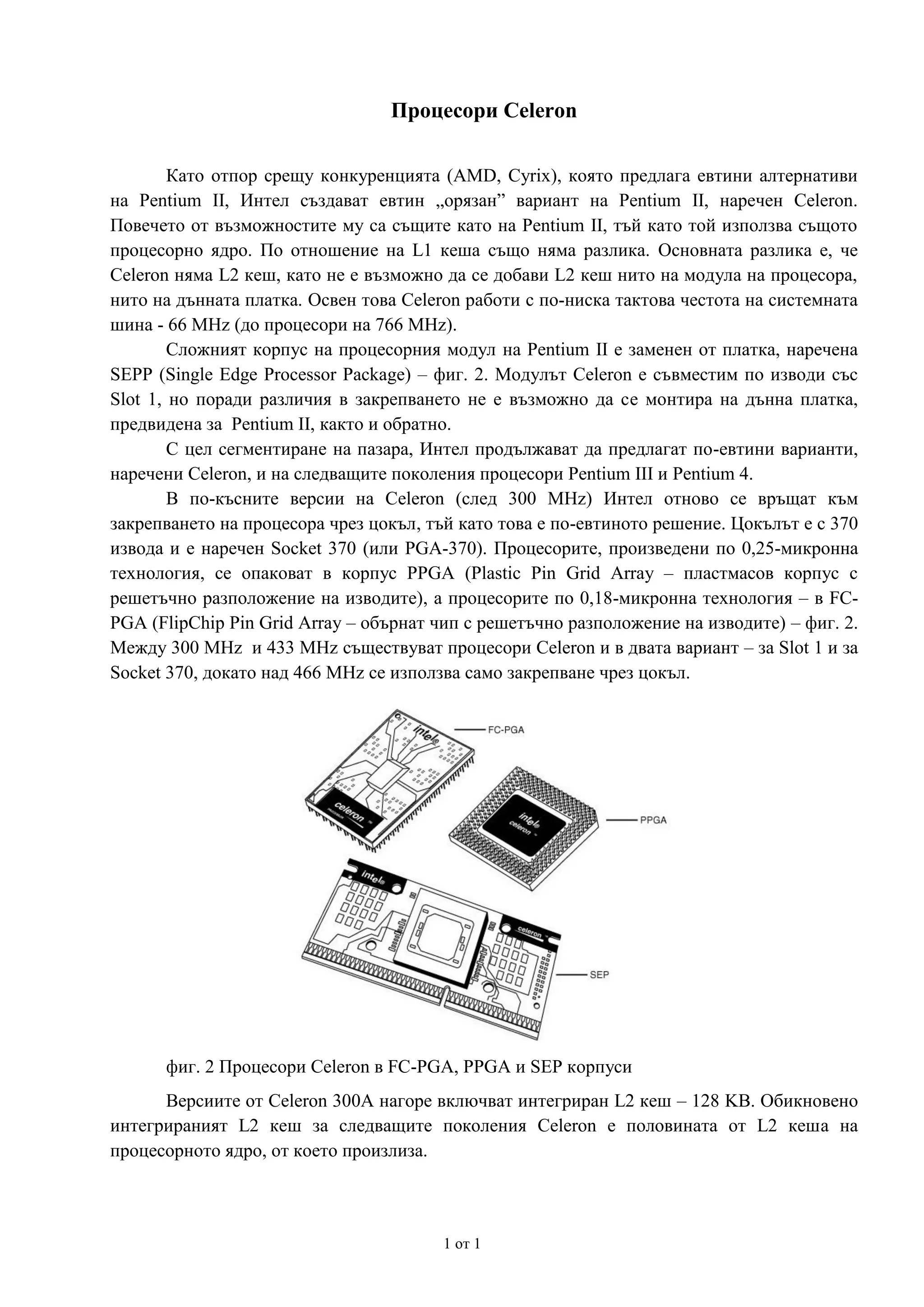 Процесори Celeron

Като отпор срещу конкуренцията (AMD, Cyrix), която предлага евтини алтернативи на Pentium II, Интел създават евтин „орязан” вариант на Pentium II, наречен Celeron. Повечето от възможностите му са същите като на Pentium II, тъй като той използва същото процесорно ядро. По отношение на L1 кеша също няма разлика. Основната разлика е, че Celeron няма L2 кеш, като не е възможно да се добави L2 кеш нито на модула на процесора, нито на дънната платка. Освен това Celeron работи с по-ниска тактова честота на системната шина - 66 MHz (до процесори на 766 MHz).

Сложният корпус на процесорния модул на Pentium II е заменен от платка, наречена SEPP (Single Edge Processor Package) – фиг. 2. Модулът Celeron е съвместим по изводи със Slot 1, но поради различия в закрепването не е възможно да се монтира на дънна платка, предвидена за Pentium II, както и обратно.

С цел сегментиране на пазара, Интел продължават да предлагат по-евтини варианти, наречени Celeron, и на следващите поколения процесори Pentium III и Pentium 4.

В по-късните версии на Celeron (след 300 MHz) Интел отново се връщат към закрепването на процесора чрез цокъл, тъй като това е по-евтиното решение. Цокълът е с 370 извода и е наречен Socket 370 (или PGA-370). Процесорите, произведени по 0,25-микронна технология, се опаковат в корпус PPGA (Plastic Pin Grid Array – пластмасов корпус с решетъчно разположение на изводите), а процесорите по 0,18-микронна технология – в FC-PGA (FlipChip Pin Grid Array – обърнат чип с решетъчно разположение на изводите) – фиг. 2. Между 300 MHz и 433 MHz съществуват процесори Celeron и в двата вариант – за Slot 1 и за Socket 370, докато над 466 MHz се използва само закрепване чрез цокъл.

intel celeron FC-PGA
intel celeron PPGA
intel celeron SEP

фиг. 2 Процесори Celeron в FC-PGA, PPGA и SEP корпуси

Версиите от Celeron 300A нагоре включват интегриран L2 кеш – 128 KB. Обикновено интегрираният L2 кеш за следващите поколения Celeron е половината от L2 кеша на процесорното ядро, от което произлиза.

1 от 1